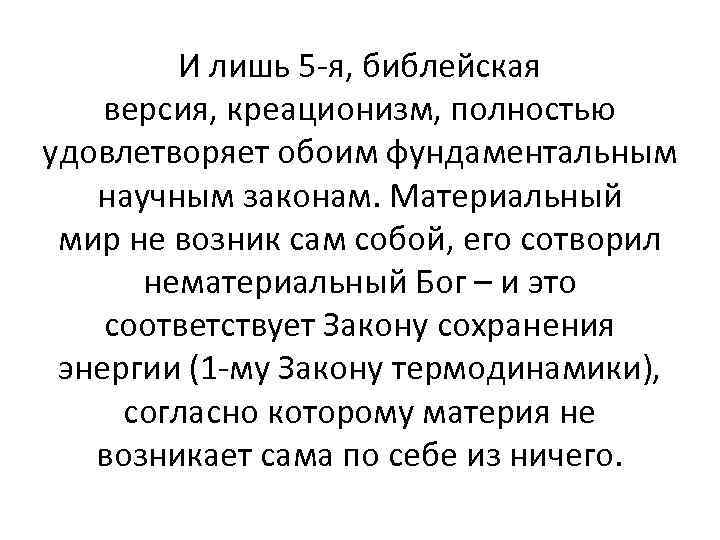 И лишь 5-я, библейская версия, креационизм, полностью удовлетворяет обоим фундаментальным научным законам. Материальный мир не возник сам собой, его сотворил нематериальный Бог – и это соответствует Закону сохранения энергии (1-му Закону термодинамики), согласно которому материя не возникает сама по себе из ничего.